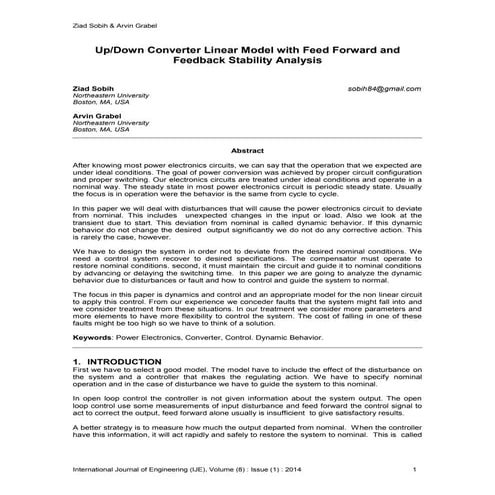 Ziad Sobih & Arvin Grabel

Up/Down Converter Linear Model with Feed Forward and Feedback Stability Analysis

Ziad Sobih
Northeastern University
Boston, MA, USA

sobih84@gmail.com

Arvin Grabel
Northeastern University
Boston, MA, USA

Abstract

After knowing most power electronics circuits, we can say that the operation that we expected are under ideal conditions. The goal of power conversion was achieved by proper circuit configuration and proper switching. Our electronics circuits are treated under ideal conditions and operate in a nominal way. The steady state in most power electronics circuit is periodic steady state. Usually the focus is in operation were the behavior is the same from cycle to cycle.

In this paper we will deal with disturbances that will cause the power electronics circuit to deviate from nominal. This includes unexpected changes in the input or load. Also we look at the transient due to start. This deviation from nominal is called dynamic behavior. If this dynamic behavior do not change the desired output significantly we do not do any corrective action. This is rarely the case, however.

We have to design the system in order not to deviate from the desired nominal conditions. We need a control system recover to desired specifications. The compensator must operate to restore nominal conditions. second, it must maintain the circuit and guide it to nominal conditions by advancing or delaying the switching time. In this paper we are going to analyze the dynamic behavior due to disturbances or fault and how to control and guide the system to normal.

The focus in this paper is dynamics and control and an appropriate model for the non linear circuit to apply this control. From our experience we conceder faults that the system might fall into and we consider treatment from these situations. In our treatment we consider more parameters and more elements to have more flexibility to control the system. The cost of falling in one of these faults might be too high so we have to think of a solution.

Keywords: Power Electronics, Converter, Control. Dynamic Behavior.

1. INTRODUCTION
First we have to select a good model. The model have to include the effect of the disturbance on the system and a controller that makes the regulating action. We have to specify nominal operation and in the case of disturbance we have to guide the system to this nominal.

In open loop control the controller is not given information about the system output. The open loop control use some measurements of input disturbance and feed forward the control signal to act to correct the output, feed forward alone usually is insufficient to give satisfactory results.

A better strategy is to measure how much the output departed from nominal. When the controller have this information, it will act rapidly and safely to restore the system to nominal. This is called

International Journal of Engineering (IJE), Volume (8) : Issue (1) : 2014 1